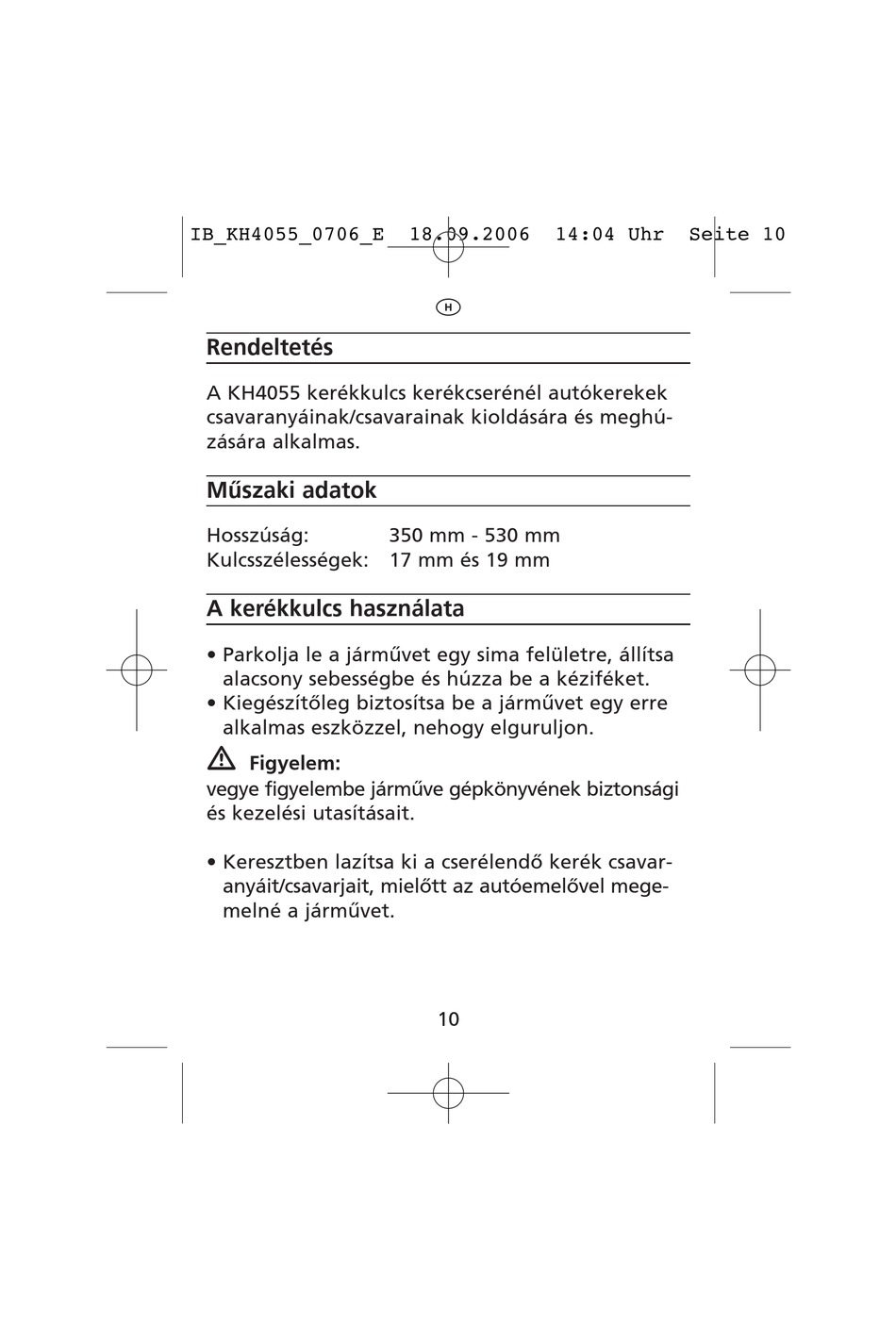 IB_KH4055_0706_E 18.09.2006 14:04 Uhr Seite 10

H

Rendeltetés

A KH4055 kerékkulcs kerékcserénél autókerekek csavaranyáinak/csavarainak kioldására és meghúzására alkalmas.

Műszaki adatok

Hosszúság: 350 mm - 530 mm
Kulcsszélességek: 17 mm és 19 mm

A kerékkulcs használata

• Parkolja le a járművet egy sima felületre, állítsa alacsony sebességbe és húzza be a kéziféket.
• Kiegészítőleg biztosítsa be a járművet egy erre alkalmas eszközzel, nehogy elguruljon.

Figyelem:
vegye figyelembe járműve gépkönyvének biztonsági és kezelési utasításait.

• Keresztben lazítsa ki a cserélendő kerék csavaranyáit/csavarjait, mielőtt az autóemelővel megemelné a járművet.

10